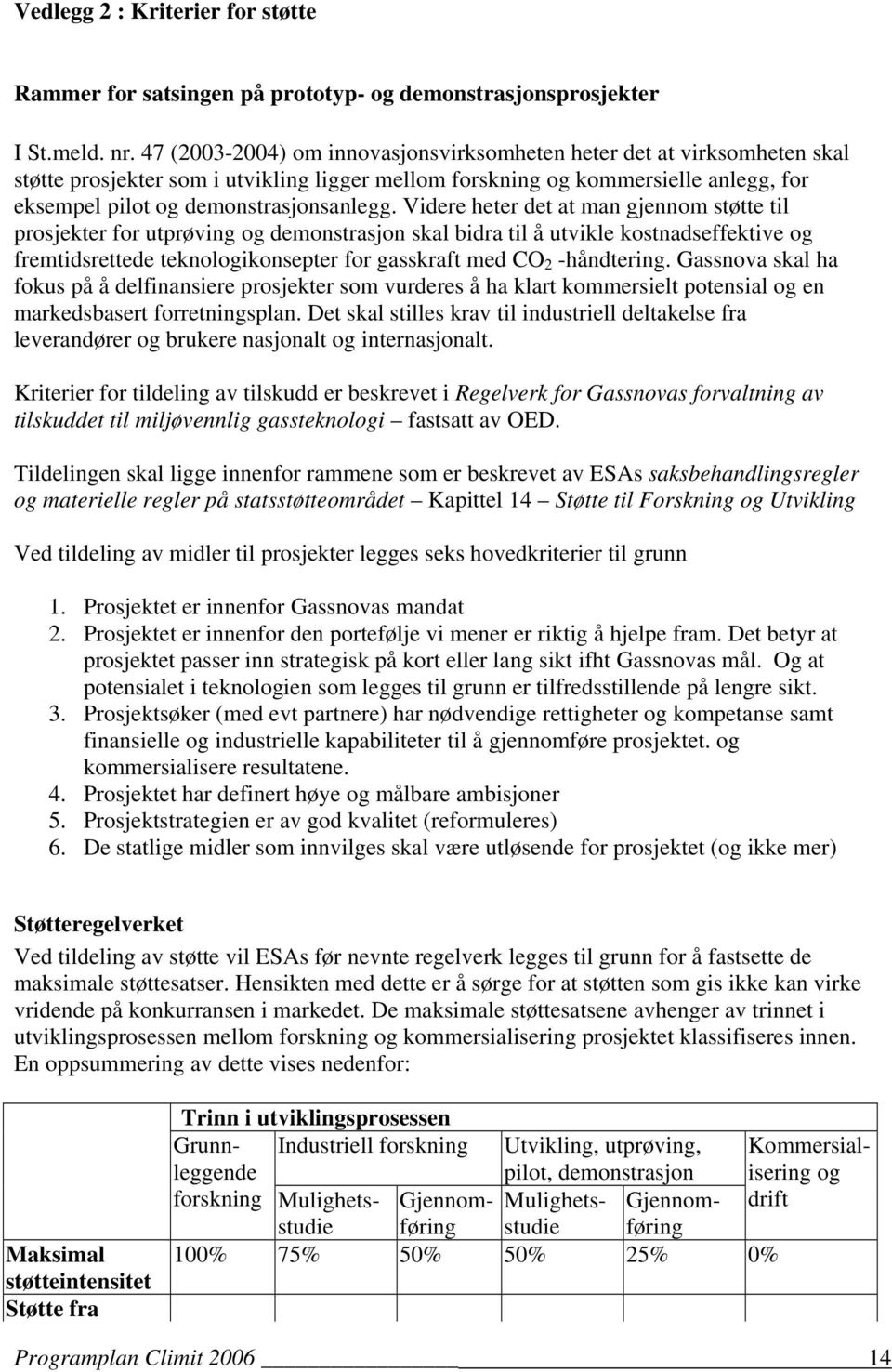 Vedlegg 2 : Kriterier for støtte

Rammer for satsingen på prototyp- og demonstrasjonsprosjekter

I St.meld. nr. 47 (2003-2004) om innovasjonsvirksomheten heter det at virksomheten skal støtte prosjekter som i utvikling ligger mellom forskning og kommersielle anlegg, for eksempel pilot og demonstrasjonsanlegg. Videre heter det at man gjennom støtte til prosjekter for utprøving og demonstrasjon skal bidra til å utvikle kostnadseffektive og fremtidsrettede teknologikonsepter for gasskraft med $CO_2$ -håndtering. Gassnova skal ha fokus på å delfinansiere prosjekter som vurderes å ha klart kommersielt potensial og en markedsbasert forretningsplan. Det skal stilles krav til industriell deltakelse fra leverandører og brukere nasjonalt og internasjonalt.

Kriterier for tildeling av tilskudd er beskrevet i Regelverk for Gassnovas forvaltning av tilskuddet til miljøvennlig gassteknologi – fastsatt av OED.

Tildelingen skal ligge innenfor rammene som er beskrevet av ESAs saksbehandlingsregler og materielle regler på statsstøtteområdet – Kapittel 14 – Støtte til Forskning og Utvikling

Ved tildeling av midler til prosjekter legges seks hovedkriterier til grunn

1. Prosjektet er innenfor Gassnovas mandat
2. Prosjektet er innenfor den portefølje vi mener er riktig å hjelpe fram. Det betyr at prosjektet passer inn strategisk på kort eller lang sikt ifht Gassnovas mål. Og at potensialet i teknologien som legges til grunn er tilfredsstillende på lengre sikt.
3. Prosjektsøker (med evt partnere) har nødvendige rettigheter og kompetanse samt finansielle og industrielle kapabiliteter til å gjennomføre prosjektet. og kommersialisere resultatene.
4. Prosjektet har definert høye og målbare ambisjoner
5. Prosjektstrategien er av god kvalitet (reformuleres)
6. De statlige midler som innvilges skal være utløsende for prosjektet (og ikke mer)

Støtteregelverket
Ved tildeling av støtte vil ESAs før nevnte regelverk legges til grunn for å fastsette de maksimale støttesatser. Hensikten med dette er å sørge for at støtten som gis ikke kan virke vridende på konkurransen i markedet. De maksimale støttesatsene avhenger av trinnet i utviklingsprosessen mellom forskning og kommersialisering prosjektet klassifiseres innen. En oppsummering av dette vises nedenfor:

| | Trinn i utviklingsprosessen | | | | | |
|---|---|---|---|---|---|---|
| | Grunnleggende forskning | Industriell forskning | | Utvikling, utprøving, pilot, demonstrasjon | | Kommersialisering og drift |
| | | Mulighetsstudie | Gjennomføring | Mulighetsstudie | Gjennomføring | |
| Maksimal støtteintensitet | 100% | 75% | 50% | 50% | 25% | 0% |
| Støtte fra | | | | | | |

Programplan Climit 2006 14